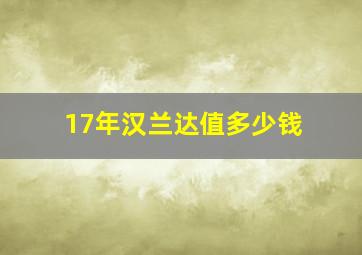 17年汉兰达值多少钱